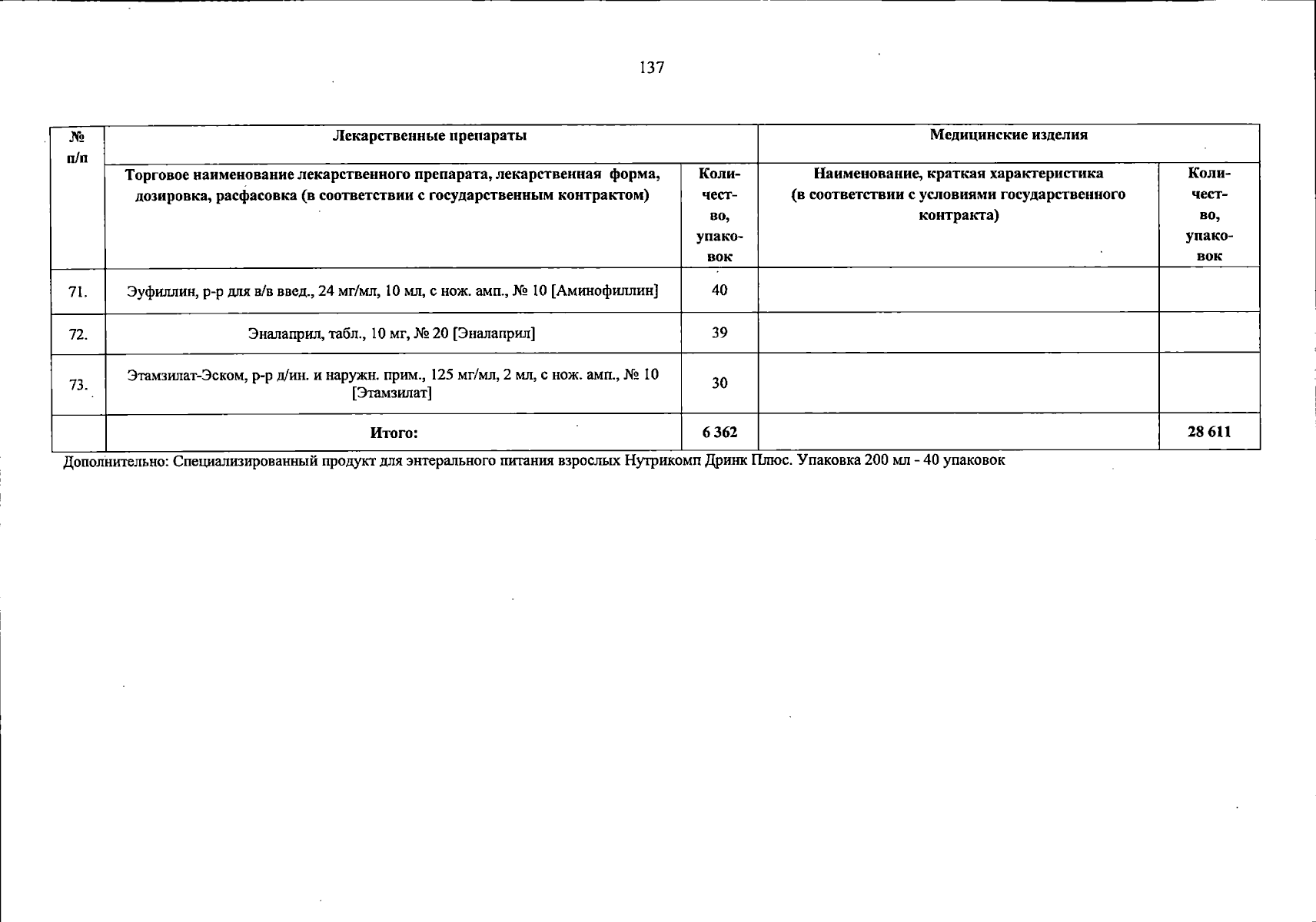 137

| № п/п | Лекарственные препараты | | Медицинские изделия | |
|---|---|---|---|---|
| | Торговое наименование лекарственного препарата, лекарственная форма, дозировка, расфасовка (в соответствии с государственным контрактом) | Количество, упаковок | Наименование, краткая характеристика (в соответствии с условиями государственного контракта) | Количество, упаковок |
| 71. | Эуфиллин, р-р для в/в введ., 24 мг/мл, 10 мл, с нож. амп., № 10 [Аминофиллин] | 40 | | |
| 72. | Эналаприл, табл., 10 мг, № 20 [Эналаприл] | 39 | | |
| 73. | Этамзилат-Эском, р-р д/ин. и наружн. прим., 125 мг/мл, 2 мл, с нож. амп., № 10 [Этамзилат] | 30 | | |
| | Итого: | 6 362 | | 28 611 |

Дополнительно: Специализированный продукт для энтерального питания взрослых Нутрикомп Дринк Плюс. Упаковка 200 мл - 40 упаковок